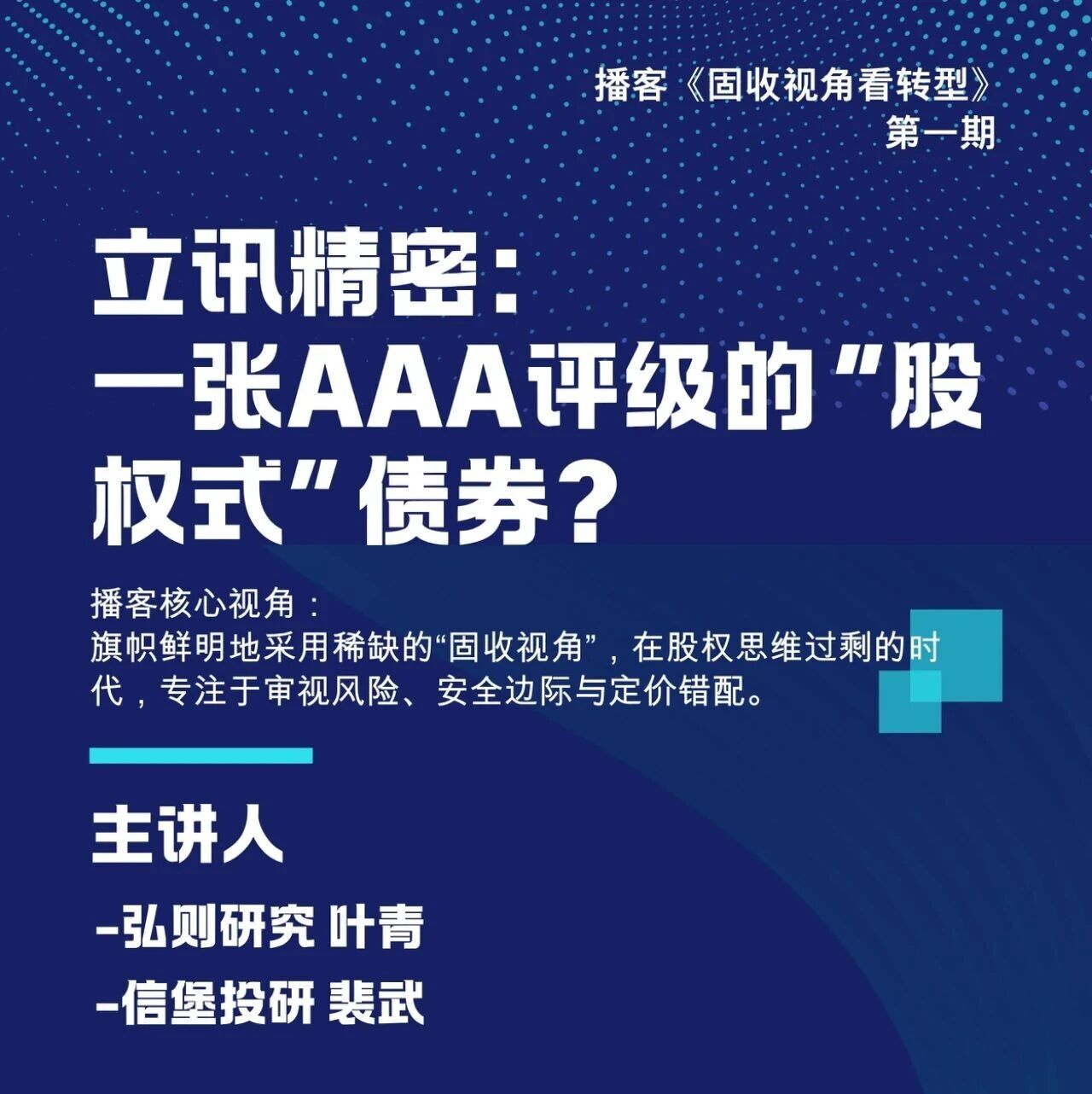 播客《固收视角看转型》
第一期

立讯精密：
一张AAA评级的“股权式”债券？

播客核心视角：
旗帜鲜明地采用稀缺的“固收视角”，在股权思维过剩的时代，专注于审视风险、安全边际与定价错配。

主讲人

-弘则研究 叶青
-信堡投研 裴武